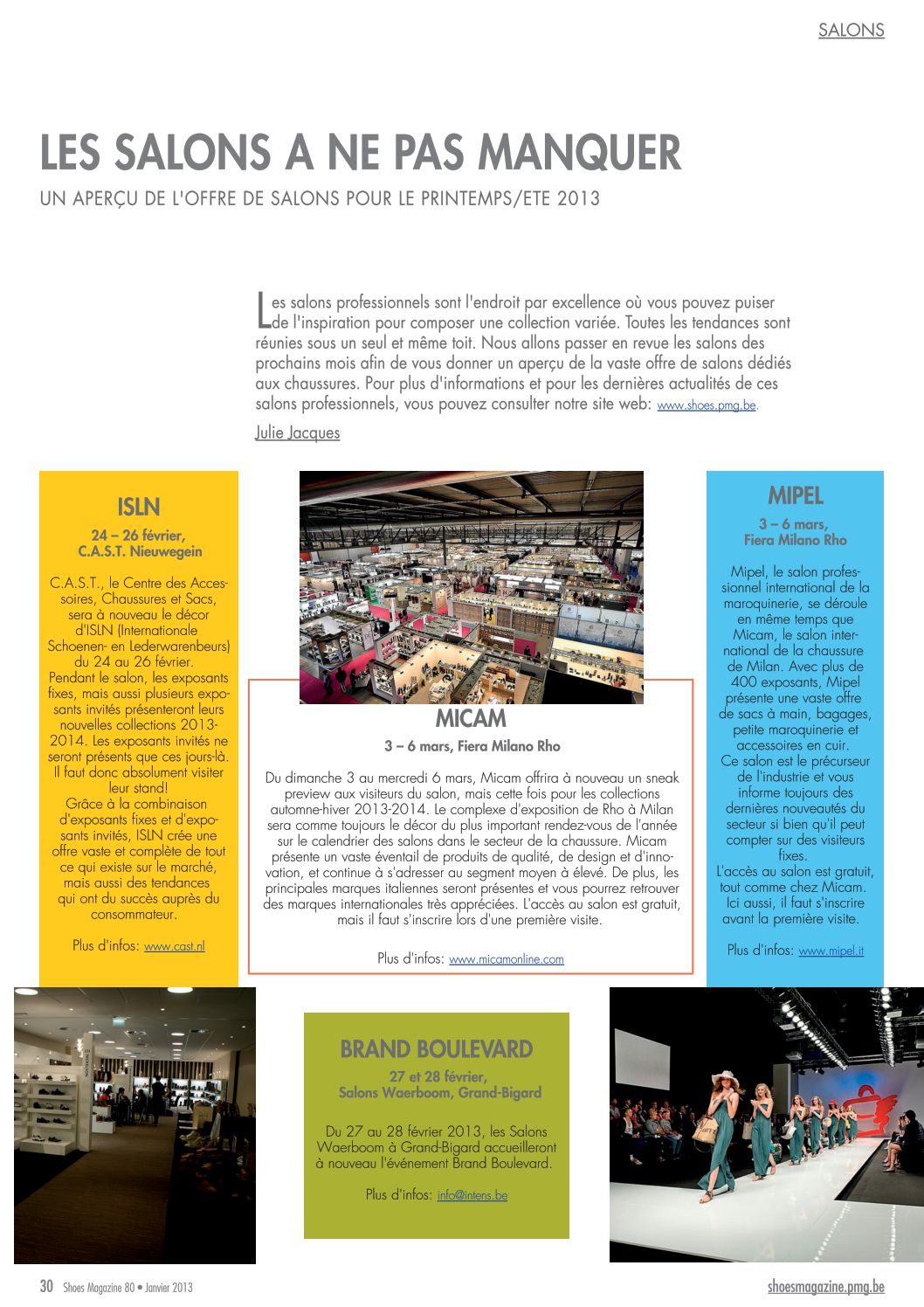 SALONS

LES SALONS A NE PAS MANQUER

UN APERÇU DE L'OFFRE DE SALONS POUR LE PRINTEMPS/ETE 2013

Les salons professionnels sont l'endroit par excellence où vous pouvez puiser de l'inspiration pour composer une collection variée. Toutes les tendances sont réunies sous un seul et même toit. Nous allons passer en revue les salons des prochains mois afin de vous donner un aperçu de la vaste offre de salons dédiés aux chaussures. Pour plus d'informations et pour les dernières actualités de ces salons professionnels, vous pouvez consulter notre site web: www.shoes.pmg.be.

Julie Jacques

ISLN

24 – 26 février, C.A.S.T. Nieuwegein

C.A.S.T., le Centre des Accessoires, Chaussures et Sacs, sera à nouveau le décor d'ISLN (Internationale Schoenen- en Lederwarenbeurs) du 24 au 26 février. Pendant le salon, les exposants fixes, mais aussi plusieurs exposants invités présenteront leurs nouvelles collections 2013-2014. Les exposants invités ne seront présents que ces jours-là. Il faut donc absolument visiter leur stand!
Grâce à la combinaison d'exposants fixes et d'exposants invités, ISLN crée une offre vaste et complète de tout ce qui existe sur le marché, mais aussi des tendances qui ont du succès auprès du consommateur.

Plus d'infos: www.cast.nl

MICAM

3 – 6 mars, Fiera Milano Rho

Du dimanche 3 au mercredi 6 mars, Micam offrira à nouveau un sneak preview aux visiteurs du salon, mais cette fois pour les collections automne-hiver 2013-2014. Le complexe d'exposition de Rho à Milan sera comme toujours le décor du plus important rendez-vous de l'année sur le calendrier des salons dans le secteur de la chaussure. Micam présente un vaste éventail de produits de qualité, de design et d'innovation, et continue à s'adresser au segment moyen à élevé. De plus, les principales marques italiennes seront présentes et vous pourrez retrouver des marques internationales très appréciées. L'accès au salon est gratuit, mais il faut s'inscrire lors d'une première visite.

Plus d'infos: www.micamonline.com

MIPEL

3 – 6 mars, Fiera Milano Rho

Mipel, le salon professionnel international de la maroquinerie, se déroule en même temps que Micam, le salon international de la chaussure de Milan. Avec plus de 400 exposants, Mipel présente une vaste offre de sacs à main, bagages, petite maroquinerie et accessoires en cuir.
Ce salon est le précurseur de l'industrie et vous informe toujours des dernières nouveautés du secteur si bien qu'il peut compter sur des visiteurs fixes.
L'accès au salon est gratuit, tout comme chez Micam. Ici aussi, il faut s'inscrire avant la première visite.

Plus d'infos: www.mipel.it

BRAND BOULEVARD

27 et 28 février, Salons Waerboom, Grand-Bigard

Du 27 au 28 février 2013, les Salons Waerboom à Grand-Bigard accueilleront à nouveau l'événement Brand Boulevard.

Plus d'infos: info@intens.be

30 Shoes Magazine 80 • Janvier 2013

shoesmagazine.pmg.be